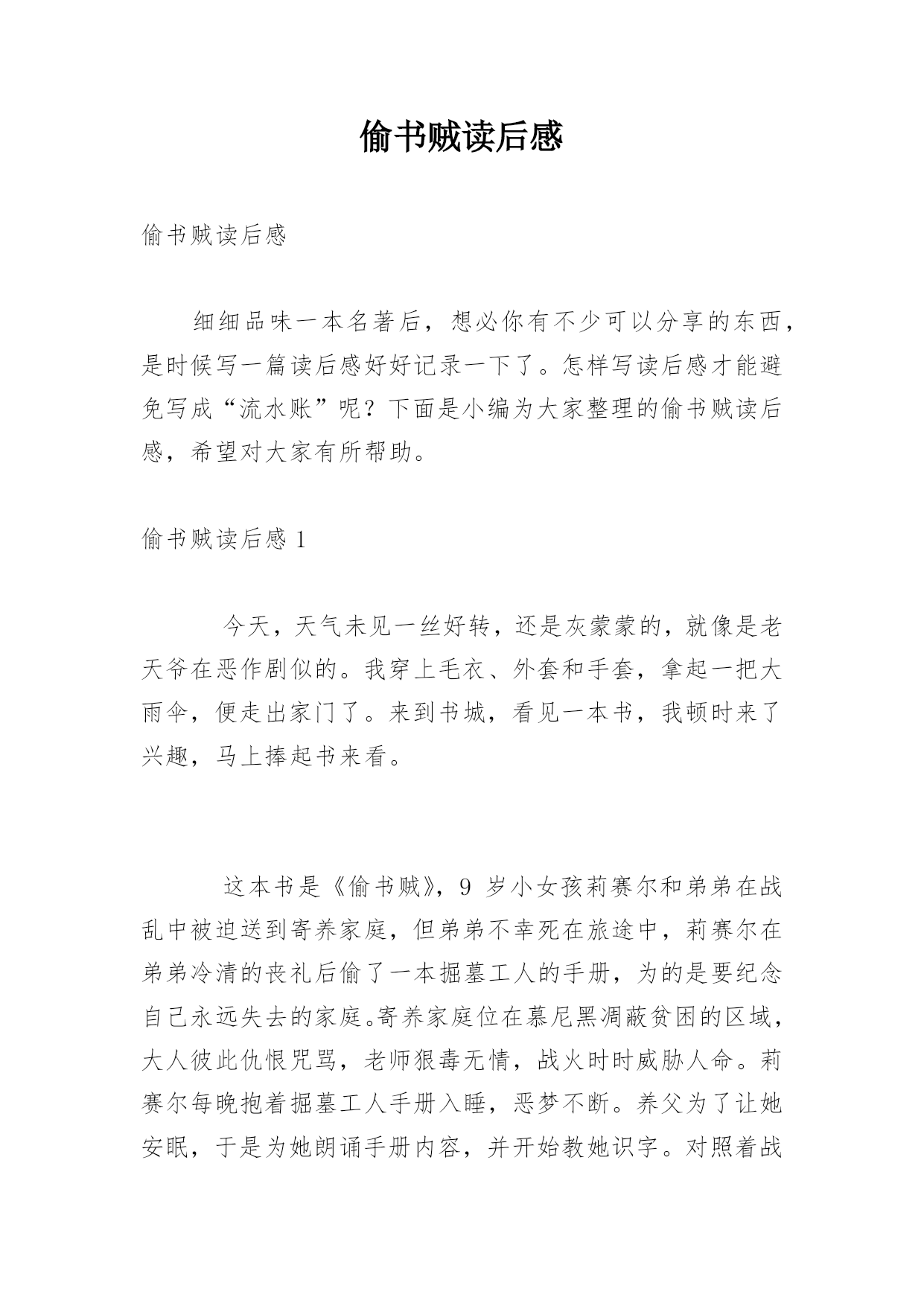 偷书贼读后感

偷书贼读后感

细细品味一本名著后，想必你有不少可以分享的东西，是时候写一篇读后感好好记录一下了。怎样写读后感才能避免写成“流水账”呢？下面是小编为大家整理的偷书贼读后感，希望对大家有所帮助。

偷书贼读后感 1

今天，天气未见一丝好转，还是灰蒙蒙的，就像是老天爷在恶作剧似的。我穿上毛衣、外套和手套，拿起一把大雨伞，便走出家门了。来到书城，看见一本书，我顿时来了兴趣，马上捧起书来看。

这本书是《偷书贼》，9 岁小女孩莉赛尔和弟弟在战乱中被迫送到寄养家庭，但弟弟不幸死在旅途中，莉赛尔在弟弟冷清的丧礼后偷了一本掘墓工人的手册，为的是要纪念自己永远失去的家庭。寄养家庭位在慕尼黑凋蔽贫困的区域，大人彼此仇恨咒骂，老师狠毒无情，战火时时威胁人命。莉赛尔每晚抱着掘墓工人手册入睡，恶梦不断。养父为了让她安眠，于是为她朗诵手册内容，并开始教她识字。对照着战